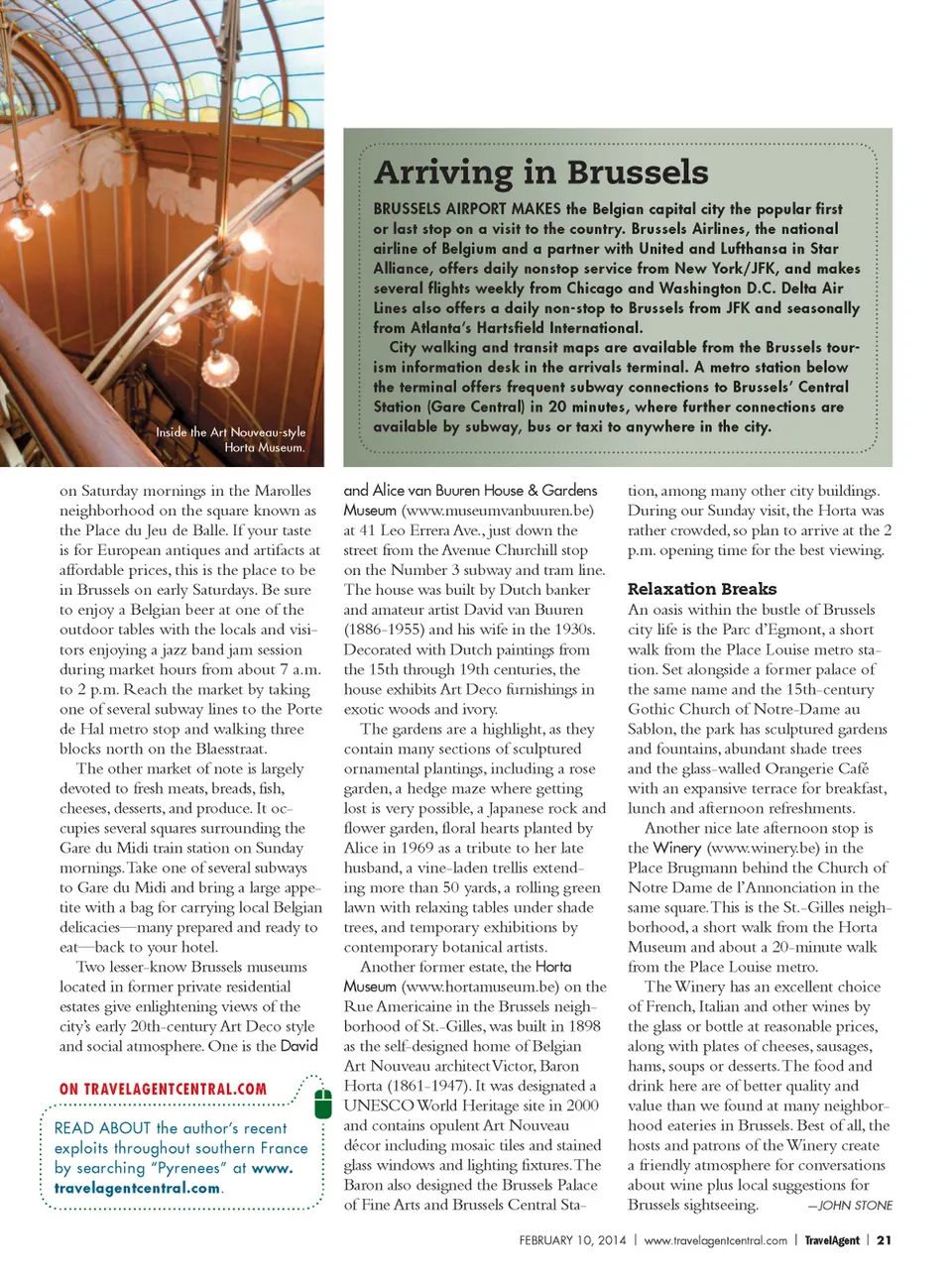 Inside the Art Nouveau-style Horta Museum.

Arriving in Brussels

BRUSSELS AIRPORT MAKES the Belgian capital city the popular first or last stop on a visit to the country. Brussels Airlines, the national airline of Belgium and a partner with United and Lufthansa in Star Alliance, offers daily nonstop service from New York/JFK, and makes several flights weekly from Chicago and Washington D.C. Delta Air Lines also offers a daily non-stop to Brussels from JFK and seasonally from Atlanta's Hartsfield International.

City walking and transit maps are available from the Brussels tourism information desk in the arrivals terminal. A metro station below the terminal offers frequent subway connections to Brussels' Central Station (Gare Central) in 20 minutes, where further connections are available by subway, bus or taxi to anywhere in the city.

on Saturday mornings in the Marolles neighborhood on the square known as the Place du Jeu de Balle. If your taste is for European antiques and artifacts at affordable prices, this is the place to be in Brussels on early Saturdays. Be sure to enjoy a Belgian beer at one of the outdoor tables with the locals and visitors enjoying a jazz band jam session during market hours from about 7 a.m. to 2 p.m. Reach the market by taking one of several subway lines to the Porte de Hal metro stop and walking three blocks north on the Blaesstraat.

The other market of note is largely devoted to fresh meats, breads, fish, cheeses, desserts, and produce. It occupies several squares surrounding the Gare du Midi train station on Sunday mornings. Take one of several subways to Gare du Midi and bring a large appetite with a bag for carrying local Belgian delicacies—many prepared and ready to eat—back to your hotel.

Two lesser-know Brussels museums located in former private residential estates give enlightening views of the city's early 20th-century Art Deco style and social atmosphere. One is the David

ON TRAVELAGENTCENTRAL.COM

READ ABOUT the author's recent exploits throughout southern France by searching "Pyrenees" at www.travelagentcentral.com.

and Alice van Buuren House & Gardens Museum (www.museumvanbuuren.be) at 41 Leo Errera Ave., just down the street from the Avenue Churchill stop on the Number 3 subway and tram line. The house was built by Dutch banker and amateur artist David van Buuren (1886-1955) and his wife in the 1930s. Decorated with Dutch paintings from the 15th through 19th centuries, the house exhibits Art Deco furnishings in exotic woods and ivory.

The gardens are a highlight, as they contain many sections of sculptured ornamental plantings, including a rose garden, a hedge maze where getting lost is very possible, a Japanese rock and flower garden, floral hearts planted by Alice in 1969 as a tribute to her late husband, a vine-laden trellis extending more than 50 yards, a rolling green lawn with relaxing tables under shade trees, and temporary exhibitions by contemporary botanical artists.

Another former estate, the Horta Museum (www.hortamuseum.be) on the Rue Americaine in the Brussels neighborhood of St.-Gilles, was built in 1898 as the self-designed home of Belgian Art Nouveau architect Victor, Baron Horta (1861-1947). It was designated a UNESCO World Heritage site in 2000 and contains opulent Art Nouveau décor including mosaic tiles and stained glass windows and lighting fixtures. The Baron also designed the Brussels Palace of Fine Arts and Brussels Central Station, among many other city buildings. During our Sunday visit, the Horta was rather crowded, so plan to arrive at the 2 p.m. opening time for the best viewing.

Relaxation Breaks
An oasis within the bustle of Brussels city life is the Parc d'Egmont, a short walk from the Place Louise metro station. Set alongside a former palace of the same name and the 15th-century Gothic Church of Notre-Dame au Sablon, the park has sculptured gardens and fountains, abundant shade trees and the glass-walled Orangerie Café with an expansive terrace for breakfast, lunch and afternoon refreshments.

Another nice late afternoon stop is the Winery (www.winery.be) in the Place Brugmann behind the Church of Notre Dame de l'Annonciation in the same square. This is the St.-Gilles neighborhood, a short walk from the Horta Museum and about a 20-minute walk from the Place Louise metro.

The Winery has an excellent choice of French, Italian and other wines by the glass or bottle at reasonable prices, along with plates of cheeses, sausages, hams, soups or desserts. The food and drink here are of better quality and value than we found at many neighborhood eateries in Brussels. Best of all, the hosts and patrons of the Winery create a friendly atmosphere for conversations about wine plus local suggestions for Brussels sightseeing. —JOHN STONE

FEBRUARY 10, 2014 | www.travelagentcentral.com | TravelAgent | 21